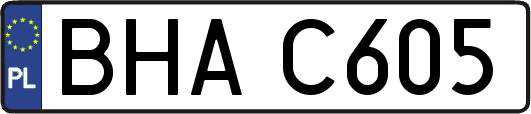 PL

BHA C605